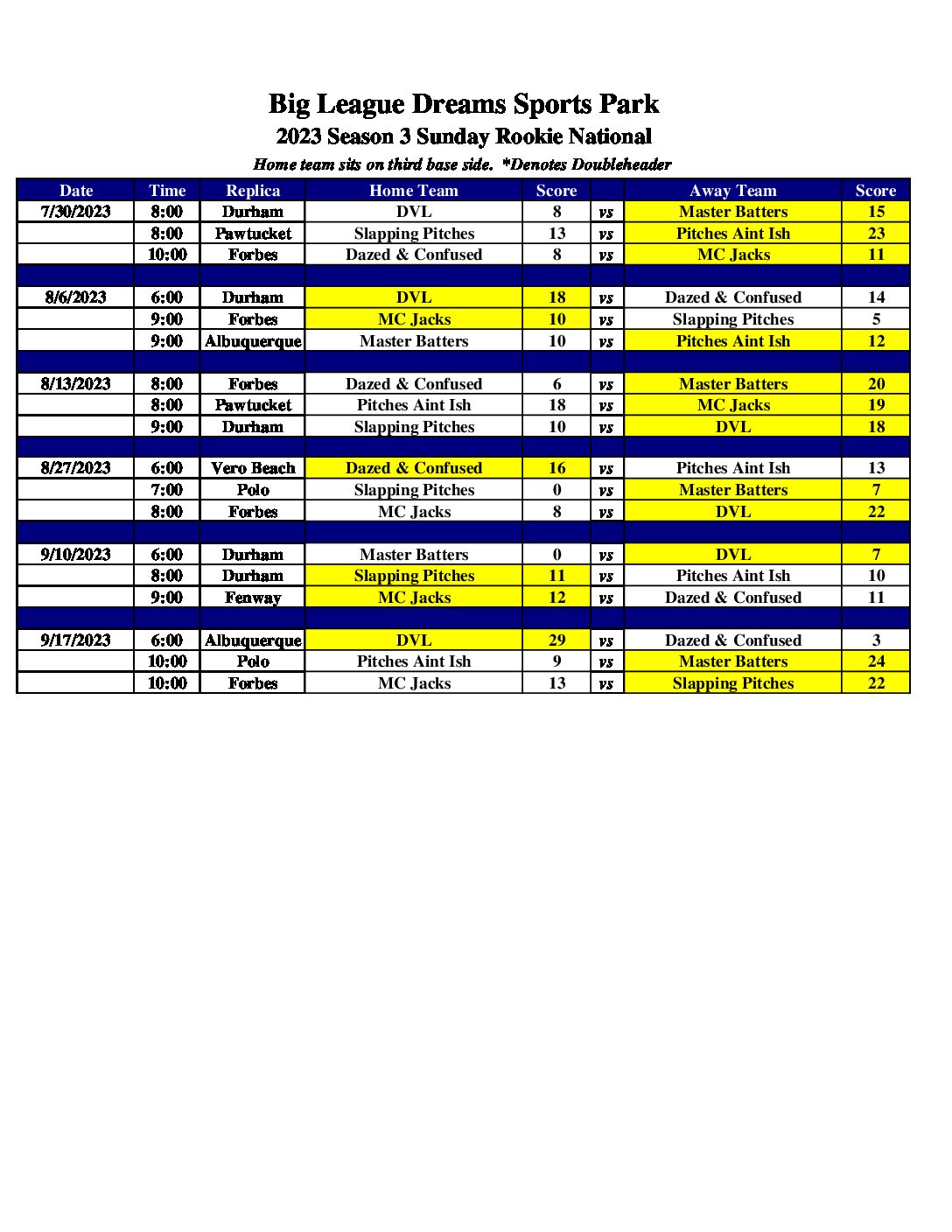 Big League Dreams Sports Park

2023 Season 3 Sunday Rookie National

Home team sits on third base side. *Denotes Doubleheader

| Date | Time | Replica | Home Team | Score | | Away Team | Score |
|---|---|---|---|---|---|---|---|
| 7/30/2023 | 8:00 | Durham | DVL | 8 | vs | Master Batters | 15 |
| | 8:00 | Pawtucket | Slapping Pitches | 13 | vs | Pitches Aint Ish | 23 |
| | 10:00 | Forbes | Dazed & Confused | 8 | vs | MC Jacks | 11 |
| | | | | | | | |
| 8/6/2023 | 6:00 | Durham | DVL | 18 | vs | Dazed & Confused | 14 |
| | 9:00 | Forbes | MC Jacks | 10 | vs | Slapping Pitches | 5 |
| | 9:00 | Albuquerque | Master Batters | 10 | vs | Pitches Aint Ish | 12 |
| | | | | | | | |
| 8/13/2023 | 8:00 | Forbes | Dazed & Confused | 6 | vs | Master Batters | 20 |
| | 8:00 | Pawtucket | Pitches Aint Ish | 18 | vs | MC Jacks | 19 |
| | 9:00 | Durham | Slapping Pitches | 10 | vs | DVL | 18 |
| | | | | | | | |
| 8/27/2023 | 6:00 | Vero Beach | Dazed & Confused | 16 | vs | Pitches Aint Ish | 13 |
| | 7:00 | Polo | Slapping Pitches | 0 | vs | Master Batters | 7 |
| | 8:00 | Forbes | MC Jacks | 8 | vs | DVL | 22 |
| | | | | | | | |
| 9/10/2023 | 6:00 | Durham | Master Batters | 0 | vs | DVL | 7 |
| | 8:00 | Durham | Slapping Pitches | 11 | vs | Pitches Aint Ish | 10 |
| | 9:00 | Fenway | MC Jacks | 12 | vs | Dazed & Confused | 11 |
| | | | | | | | |
| 9/17/2023 | 6:00 | Albuquerque | DVL | 29 | vs | Dazed & Confused | 3 |
| | 10:00 | Polo | Pitches Aint Ish | 9 | vs | Master Batters | 24 |
| | 10:00 | Forbes | MC Jacks | 13 | vs | Slapping Pitches | 22 |